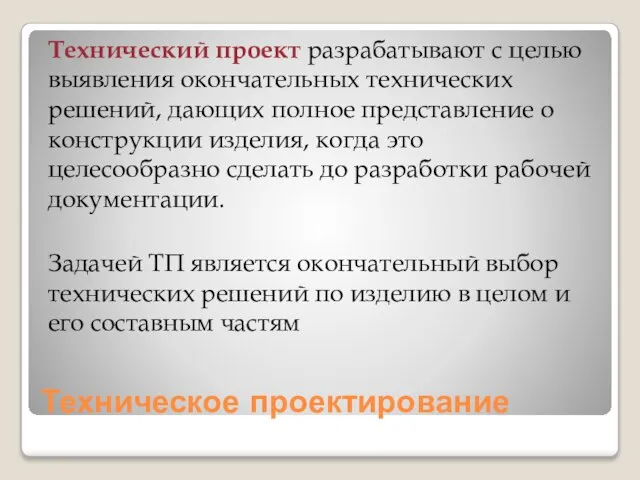 Технический проект разрабатывают с целью выявления окончательных технических решений, дающих полное представление о конструкции изделия, когда это целесообразно сделать до разработки рабочей документации.

Задачей ТП является окончательный выбор технических решений по изделию в целом и его составным частям

Техническое проектирование